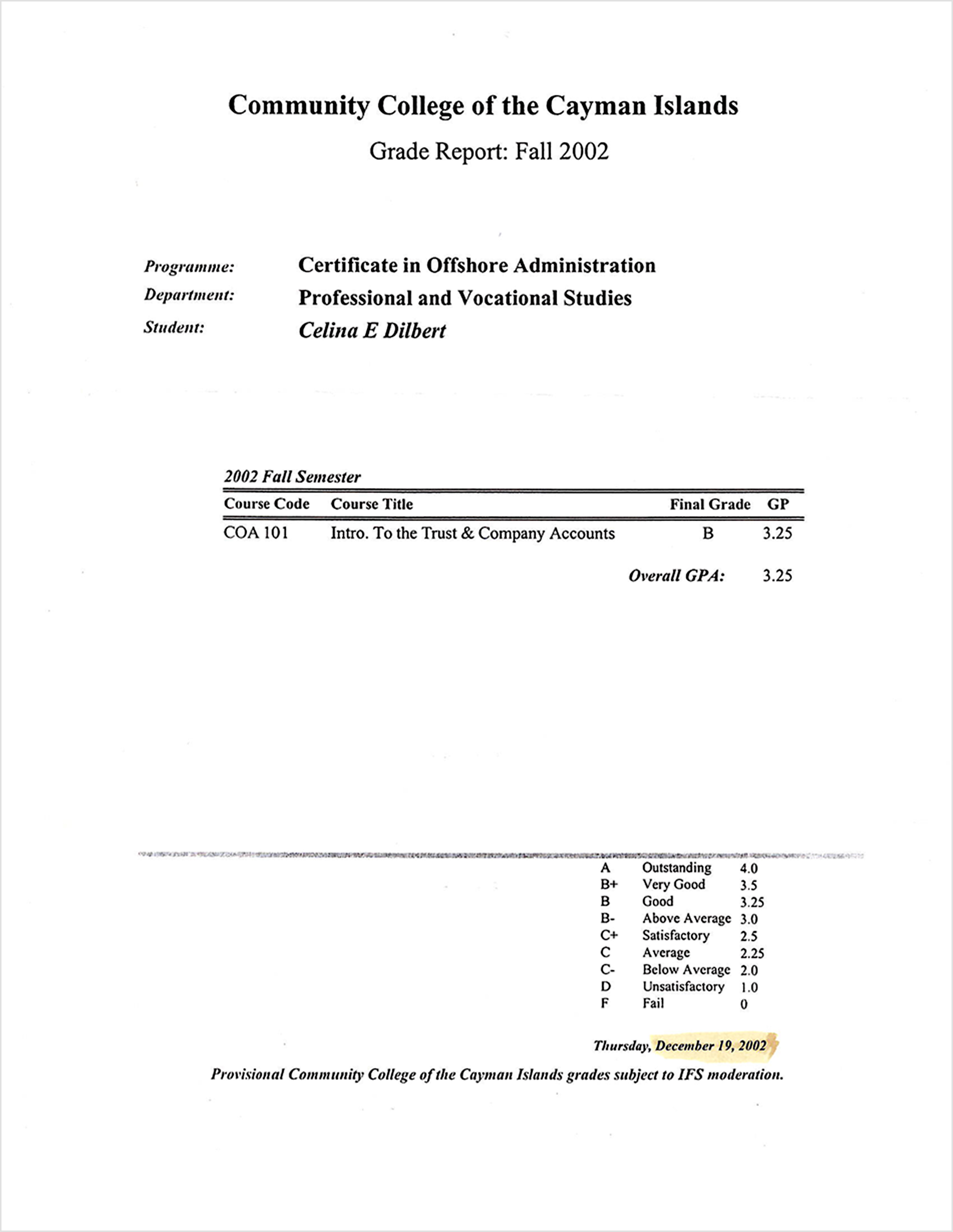 Community College of the Cayman Islands

Grade Report: Fall 2002

Programme: Certificate in Offshore Administration
Department: Professional and Vocational Studies
Student: Celina E Dilbert

2002 Fall Semester

| Course Code | Course Title | Final Grade | GP |
|---|---|---|---|
| COA 101 | Intro. To the Trust & Company Accounts | B | 3.25 |

Overall GPA: 3.25

| | | |
|---|---|---|
| A | Outstanding | 4.0 |
| B+ | Very Good | 3.5 |
| B | Good | 3.25 |
| B- | Above Average | 3.0 |
| C+ | Satisfactory | 2.5 |
| C | Average | 2.25 |
| C- | Below Average | 2.0 |
| D | Unsatisfactory | 1.0 |
| F | Fail | 0 |

Thursday, December 19, 2002

Provisional Community College of the Cayman Islands grades subject to IFS moderation.